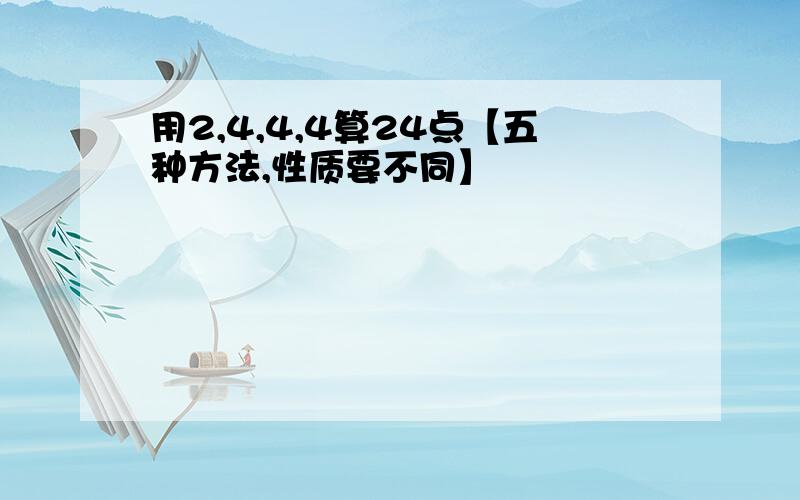 用2,4,4,4算24点【五种方法,性质要不同】